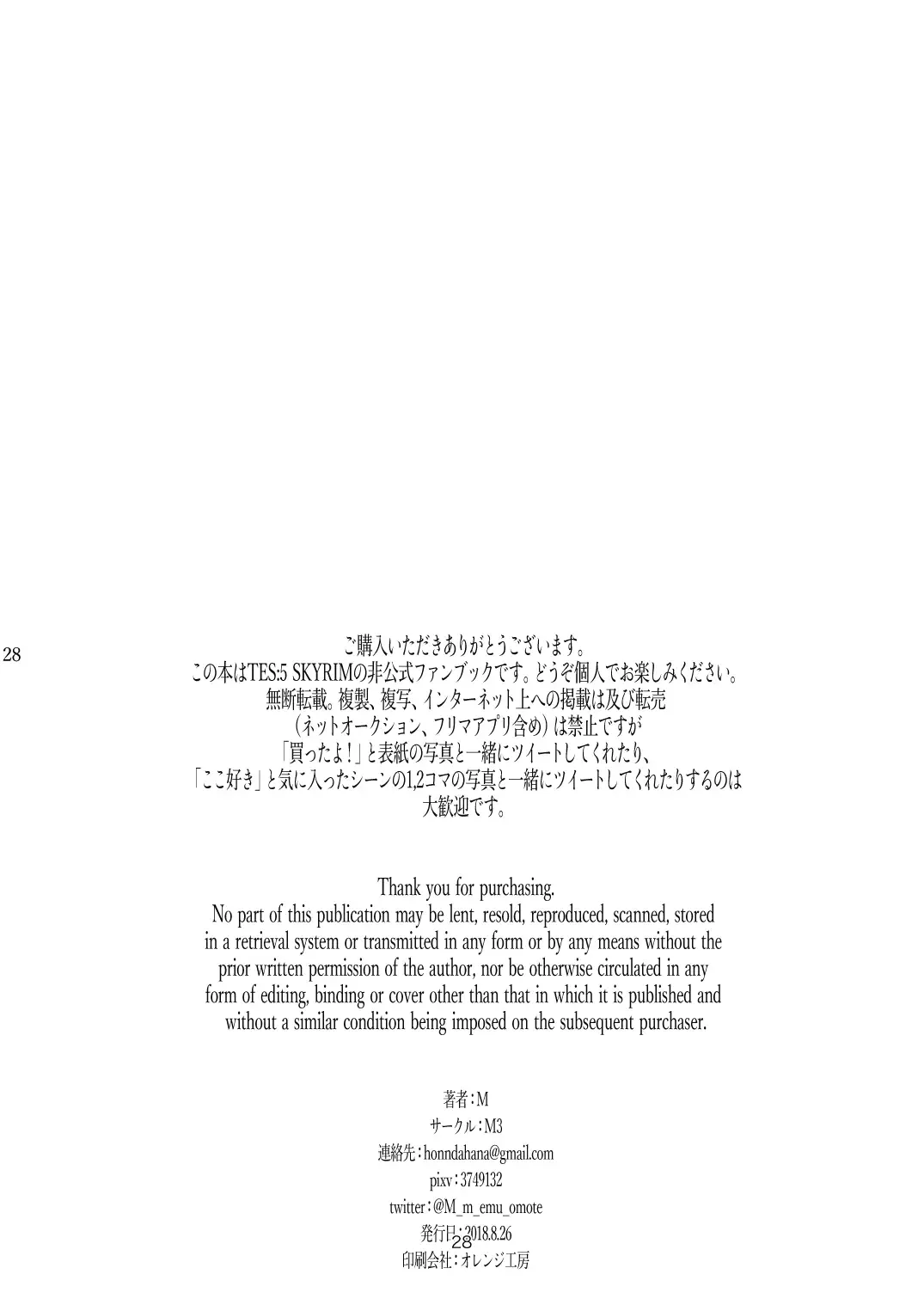 28

ご購入いただきありがとうございます。
この本はTES:5 SKYRIMの非公式ファンブックです。どうぞ個人でお楽しみください。
無断転載。複製、複写、インターネット上への掲載は及び転売
(ネットオークション、フリマアプリ含め)は禁止ですが
「買ったよ!」と表紙の写真と一緒にツイートしてくれたり、
「ここ好き」と気に入ったシーンの1,2コマの写真と一緒にツイートしてくれたりするのは
大歓迎です。

Thank you for purchasing.
No part of this publication may be lent, resold, reproduced, scanned, stored in a retrieval system or transmitted in any form or by any means without the prior written permission of the author, nor be otherwise circulated in any form of editing, binding or cover other than that in which it is published and without a similar condition being imposed on the subsequent purchaser.

著者:M
サークル:M3
連絡先:honndahana@gmail.com
pixv:3749132
twitter:@M_m_emu_omote
発行日:2018.8.26
28
印刷会社:オレンジ工房